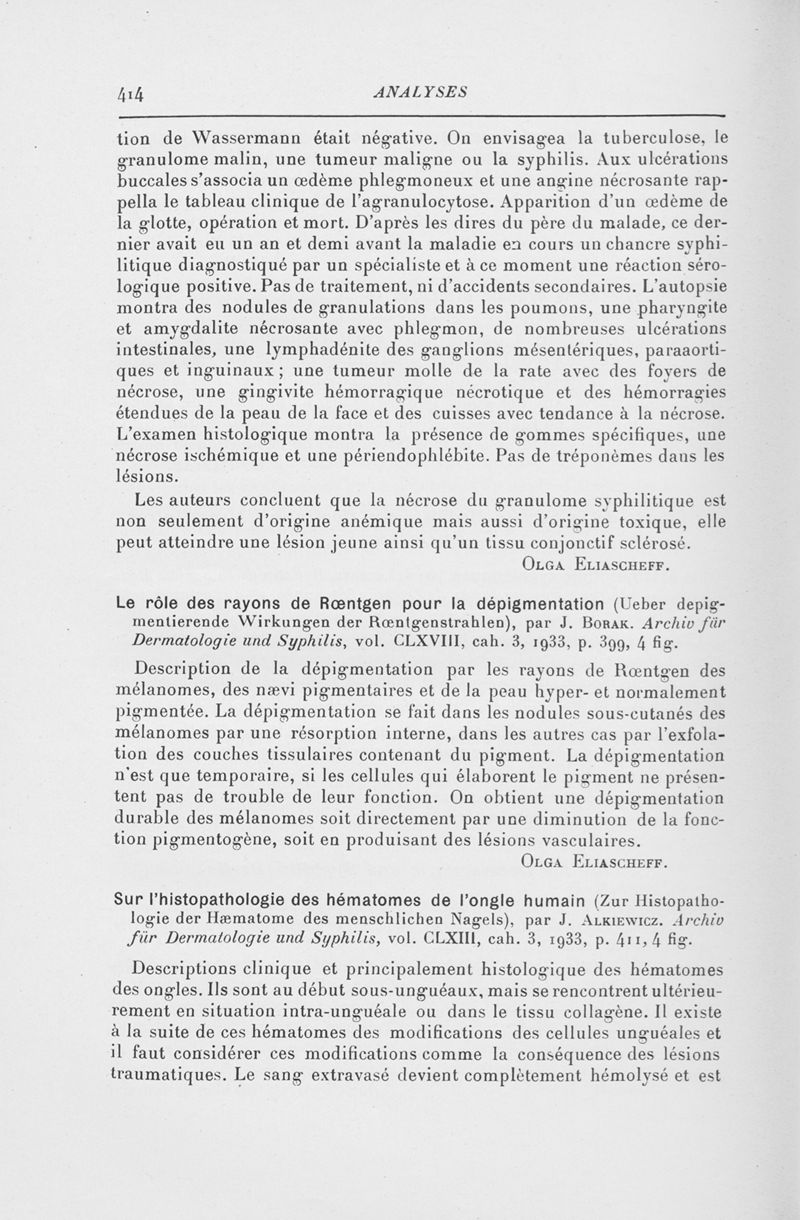 414 ANALYSES

tion de Wassermann était négative. On envisagea la tuberculose, le granulome malin, une tumeur maligne ou la syphilis. Aux ulcérations buccales s'associa un œdème phlegmoneux et une angine nécrosante rappella le tableau clinique de l'agranulocytose. Apparition d'un œdème de la glotte, opération et mort. D'après les dires du père du malade, ce dernier avait eu un an et demi avant la maladie en cours un chancre syphilitique diagnostiqué par un spécialiste et à ce moment une réaction sérologique positive. Pas de traitement, ni d'accidents secondaires. L'autopsie montra des nodules de granulations dans les poumons, une pharyngite et amygdalite nécrosante avec phlegmon, de nombreuses ulcérations intestinales, une lymphadénite des ganglions mésentériques, paraaortiques et inguinaux ; une tumeur molle de la rate avec des foyers de nécrose, une gingivite hémorragique nécrotique et des hémorragies étendues de la peau de la face et des cuisses avec tendance à la nécrose. L'examen histologique montra la présence de gommes spécifiques, une nécrose ischémique et une périendophlébite. Pas de tréponèmes dans les lésions.

Les auteurs concluent que la nécrose du granulome syphilitique est non seulement d'origine anémique mais aussi d'origine toxique, elle peut atteindre une lésion jeune ainsi qu'un tissu conjonctif sclérosé.

Olga Eliascheff.

Le rôle des rayons de Rœntgen pour la dépigmentation (Ueber depigmentierende Wirkungen der Rœntgenstrahlen), par J. Borak. Archiv für Dermatologie und Syphilis, vol. CLXVIII, cah. 3, 1933, p. 399, 4 fig.

Description de la dépigmentation par les rayons de Rœntgen des mélanomes, des nævi pigmentaires et de la peau hyper- et normalement pigmentée. La dépigmentation se fait dans les nodules sous-cutanés des mélanomes par une résorption interne, dans les autres cas par l'exfolation des couches tissulaires contenant du pigment. La dépigmentation n'est que temporaire, si les cellules qui élaborent le pigment ne présentent pas de trouble de leur fonction. On obtient une dépigmentation durable des mélanomes soit directement par une diminution de la fonction pigmentogène, soit en produisant des lésions vasculaires.

Olga Eliascheff.

Sur l'histopathologie des hématomes de l'ongle humain (Zur Histopathologie der Hæmatome des menschlichen Nagels), par J. Alkiewicz. Archiv für Dermatologie und Syphilis, vol. CLXIII, cah. 3, 1933, p. 411, 4 fig.

Descriptions clinique et principalement histologique des hématomes des ongles. Ils sont au début sous-unguéaux, mais se rencontrent ultérieurement en situation intra-unguéale ou dans le tissu collagène. Il existe à la suite de ces hématomes des modifications des cellules unguéales et il faut considérer ces modifications comme la conséquence des lésions traumatiques. Le sang extravasé devient complètement hémolysé et est